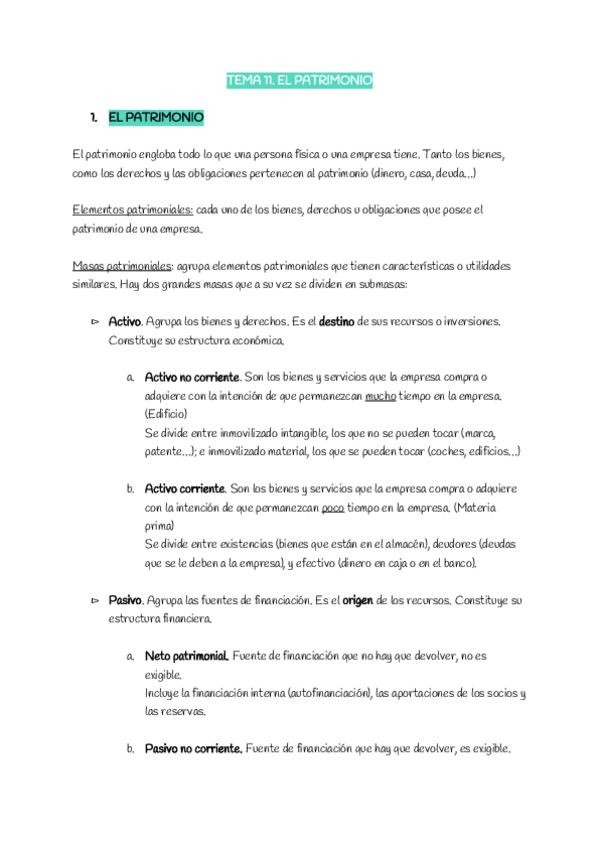 TEMA 11. EL PATRIMONIO

1. EL PATRIMONIO

El patrimonio engloba todo lo que una persona física o una empresa tiene. Tanto los bienes, como los derechos y las obligaciones pertenecen al patrimonio (dinero, casa, deuda...)

Elementos patrimoniales: cada uno de los bienes, derechos u obligaciones que posee el patrimonio de una empresa.

Masas patrimoniales: agrupa elementos patrimoniales que tienen características o utilidades similares. Hay dos grandes masas que a su vez se dividen en submasas:

▻ Activo. Agrupa los bienes y derechos. Es el destino de sus recursos o inversiones. Constituye su estructura económica.

a. Activo no corriente. Son los bienes y servicios que la empresa compra o adquiere con la intención de que permanezcan mucho tiempo en la empresa. (Edificio)
Se divide entre inmovilizado intangible, los que no se pueden tocar (marca, patente...); e inmovilizado material, los que se pueden tocar (coches, edificios...)

b. Activo corriente. Son los bienes y servicios que la empresa compra o adquiere con la intención de que permanezcan poco tiempo en la empresa. (Materia prima)
Se divide entre existencias (bienes que están en el almacén), deudores (deudas que se le deben a la empresa), y efectivo (dinero en caja o en el banco).

▻ Pasivo. Agrupa las fuentes de financiación. Es el origen de los recursos. Constituye su estructura financiera.

a. Neto patrimonial. Fuente de financiación que no hay que devolver, no es exigible.
Incluye la financiación interna (autofinanciación), las aportaciones de los socios y las reservas.

b. Pasivo no corriente. Fuente de financiación que hay que devolver, es exigible.